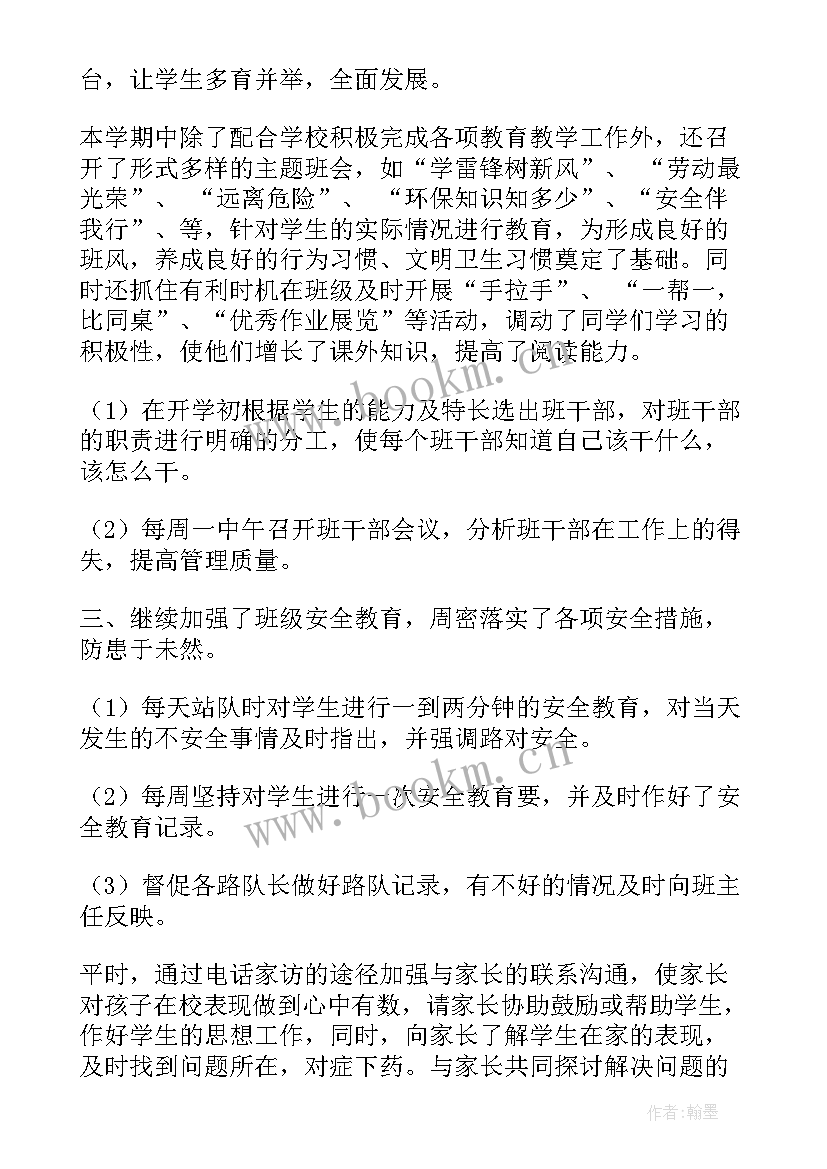 台，让学生多育并举，全面发展。

本学期中除了配合学校积极完成各项教育教学工作外，还召开了形式多样的主题班会，如“学雷锋树新风”、“劳动最光荣”、“远离危险”、“环保知识知多少”、“安全伴我行”、等，针对学生的实际情况进行教育，为形成良好的班风，养成良好的行为习惯、文明卫生习惯奠定了基础。同时还抓住有利时机在班级及时开展“手拉手”、“一帮一，比同桌”、“优秀作业展览”等活动，调动了同学们学习的积极性，使他们增长了课外知识，提高了阅读能力。

（1）在开学初根据学生的能力及特长选出班干部，对班干部的职责进行明确的分工，使每个班干部知道自己该干什么，该怎么干。

（2）每周一中午召开班干部会议，分析班干部在工作上的得失，提高管理质量。

三、继续加强了班级安全教育，周密落实了各项安全措施，防患于未然。

（1）每天站队时对学生进行一到两分钟的安全教育，对当天发生的不安全事情及时指出，并强调路对安全。

（2）每周坚持对学生进行一次安全教育要，并及时作好了安全教育记录。

（3）督促各路队长做好路队记录，有不好的情况及时向班主任反映。

平时，通过电话家访的途径加强与家长的联系沟通，使家长对孩子在校表现做到心中有数，请家长协助鼓励或帮助学生，作好学生的思想工作，同时，向家长了解学生在家的表现，及时找到问题所在，对症下药。与家长共同探讨解决问题的

www.bookm.cn

作者：翰墨